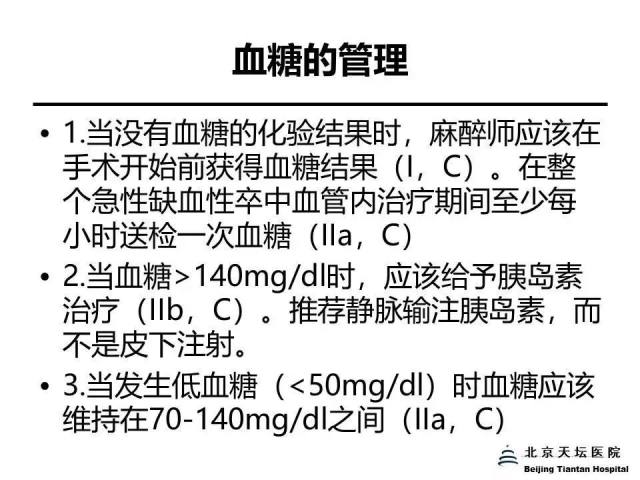 血糖的管理

• 1.当没有血糖的化验结果时，麻醉师应该在手术开始前获得血糖结果（I，C）。在整个急性缺血性卒中血管内治疗期间至少每小时送检一次血糖（IIa，C）

• 2.当血糖>140mg/dl时，应该给予胰岛素治疗（IIb，C）。推荐静脉输注胰岛素，而不是皮下注射。

• 3.当发生低血糖（<50mg/dl）时血糖应该维持在70-140mg/dl之间（IIa，C）

北京天坛医院
Beijing Tiantan Hospital